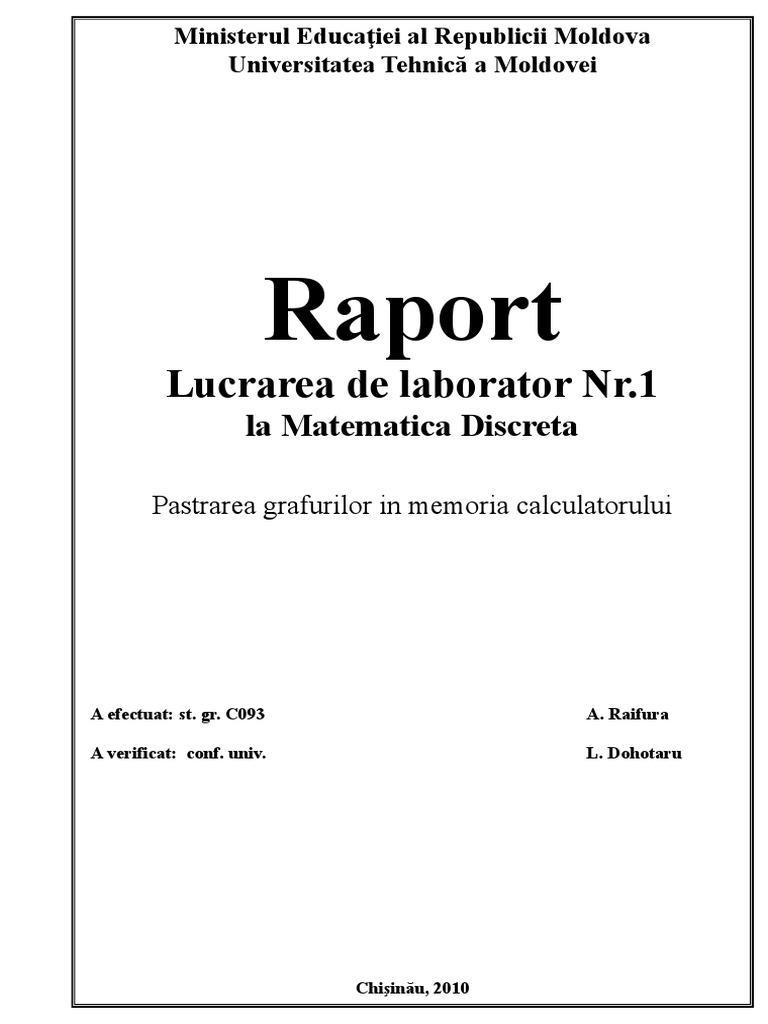 Ministerul Educaţiei al Republicii Moldova
Universitatea Tehnică a Moldovei

Raport
Lucrarea de laborator Nr.1
la Matematica Discreta

Pastrarea grafurilor in memoria calculatorului

A efectuat: st. gr. C093 A. Raifura

A verificat: conf. univ. L. Dohotaru

Chişinău, 2010